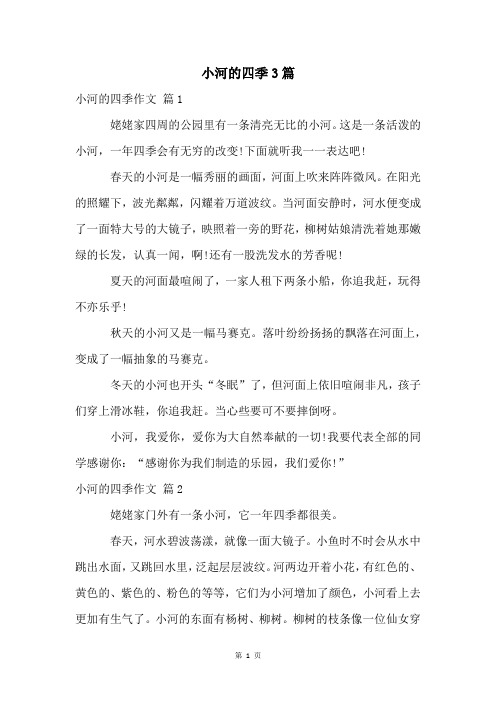 小河的四季3篇

小河的四季作文 篇1

姥姥家四周的公园里有一条清亮无比的小河。这是一条活泼的小河，一年四季会有无穷的改变!下面就听我一一表达吧!

春天的小河是一幅秀丽的画面，河面上吹来阵阵微风。在阳光的照耀下，波光粼粼，闪耀着万道波纹。当河面安静时，河水便变成了一面特大号的大镜子，映照着一旁的野花，柳树姑娘清洗着她那嫩绿的长发，认真一闻，啊!还有一股洗发水的芳香呢!

夏天的河面最喧闹了，一家人租下两条小船，你追我赶，玩得不亦乐乎!

秋天的小河又是一幅马赛克。落叶纷纷扬扬的飘落在河面上，变成了一幅抽象的马赛克。

冬天的小河也开头“冬眠”了，但河面上依旧喧闹非凡，孩子们穿上滑冰鞋，你追我赶。当心些要可不要摔倒呀。

小河，我爱你，爱你为大自然奉献的一切!我要代表全部的同学感谢你：“感谢你为我们制造的乐园，我们爱你!”

小河的四季作文 篇2

姥姥家门外有一条小河，它一年四季都很美。

春天，河水碧波荡漾，就像一面大镜子。小鱼时不时会从水中跳出水面，又跳回水里，泛起层层波纹。河两边开着小花，有红色的、黄色的、紫色的、粉色的等等，它们为小河增加了颜色，小河看上去更加有生气了。小河的东面有杨树、柳树。柳树的枝条像一位仙女穿

第 1 页